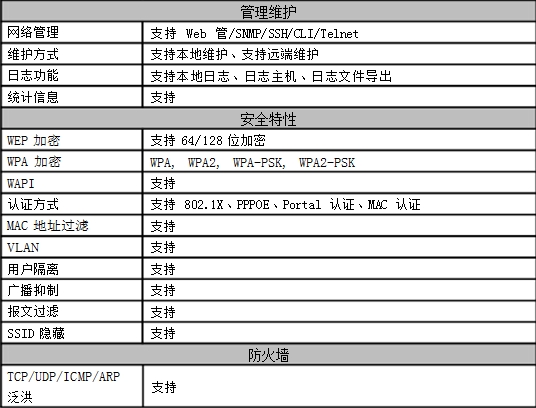 | 管理维护 | |
|---|---|
| 网络管理 | 支持 Web 管/SNMP/SSH/CLI/Telnet |
| 维护方式 | 支持本地维护、支持远端维护 |
| 日志功能 | 支持本地日志、日志主机、日志文件导出 |
| 统计信息 | 支持 |
| 安全特性 | |
| WEP 加密 | 支持 64/128 位加密 |
| WPA 加密 | WPA, WPA2, WPA-PSK, WPA2-PSK |
| WAPI | 支持 |
| 认证方式 | 支持 802.1X、PPPOE、Portal 认证、MAC 认证 |
| MAC 地址过滤 | 支持 |
| VLAN | 支持 |
| 用户隔离 | 支持 |
| 广播抑制 | 支持 |
| 报文过滤 | 支持 |
| SSID 隐藏 | 支持 |
| 防火墙 | |
| TCP/UDP/ICMP/ARP 泛洪 | 支持 |